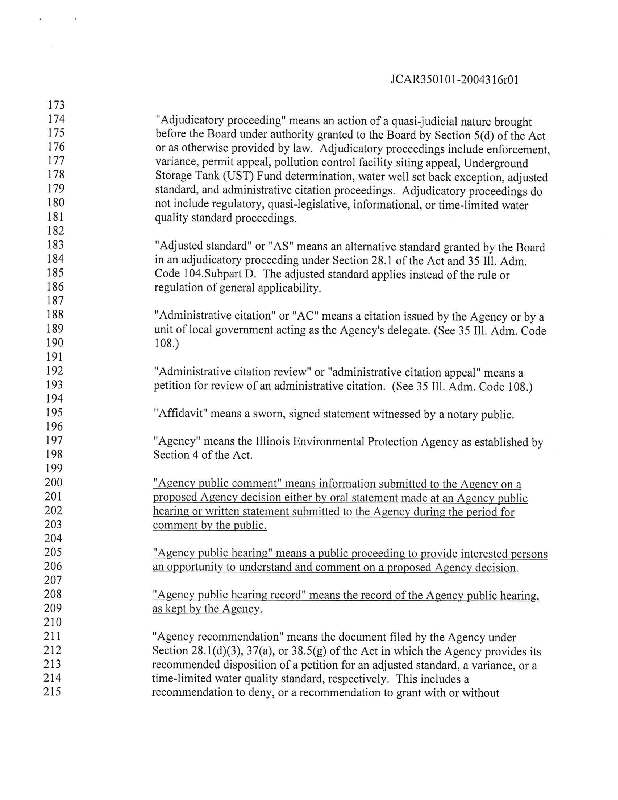 JCAR350101-2004316r01

173
174 "Adjudicatory proceeding" means an action of a quasi-judicial nature brought
175 before the Board under authority granted to the Board by Section 5(d) of the Act
176 or as otherwise provided by law. Adjudicatory proceedings include enforcement,
177 variance, permit appeal, pollution control facility siting appeal, Underground
178 Storage Tank (UST) Fund determination, water well set back exception, adjusted
179 standard, and administrative citation proceedings. Adjudicatory proceedings do
180 not include regulatory, quasi-legislative, informational, or time-limited water
181 quality standard proceedings.
182
183 "Adjusted standard" or "AS" means an alternative standard granted by the Board
184 in an adjudicatory proceeding under Section 28.1 of the Act and 35 Ill. Adm.
185 Code 104.Subpart D. The adjusted standard applies instead of the rule or
186 regulation of general applicability.
187
188 "Administrative citation" or "AC" means a citation issued by the Agency or by a
189 unit of local government acting as the Agency's delegate. (See 35 Ill. Adm. Code
190 108.)
191
192 "Administrative citation review" or "administrative citation appeal" means a
193 petition for review of an administrative citation. (See 35 Ill. Adm. Code 108.)
194
195 "Affidavit" means a sworn, signed statement witnessed by a notary public.
196
197 "Agency" means the Illinois Environmental Protection Agency as established by
198 Section 4 of the Act.
199
200 "Agency public comment" means information submitted to the Agency on a
201 proposed Agency decision either by oral statement made at an Agency public
202 hearing or written statement submitted to the Agency during the period for
203 comment by the public.
204
205 "Agency public hearing" means a public proceeding to provide interested persons
206 an opportunity to understand and comment on a proposed Agency decision.
207
208 "Agency public hearing record" means the record of the Agency public hearing,
209 as kept by the Agency.
210
211 "Agency recommendation" means the document filed by the Agency under
212 Section 28.1(d)(3), 37(a), or 38.5(g) of the Act in which the Agency provides its
213 recommended disposition of a petition for an adjusted standard, a variance, or a
214 time-limited water quality standard, respectively. This includes a
215 recommendation to deny, or a recommendation to grant with or without